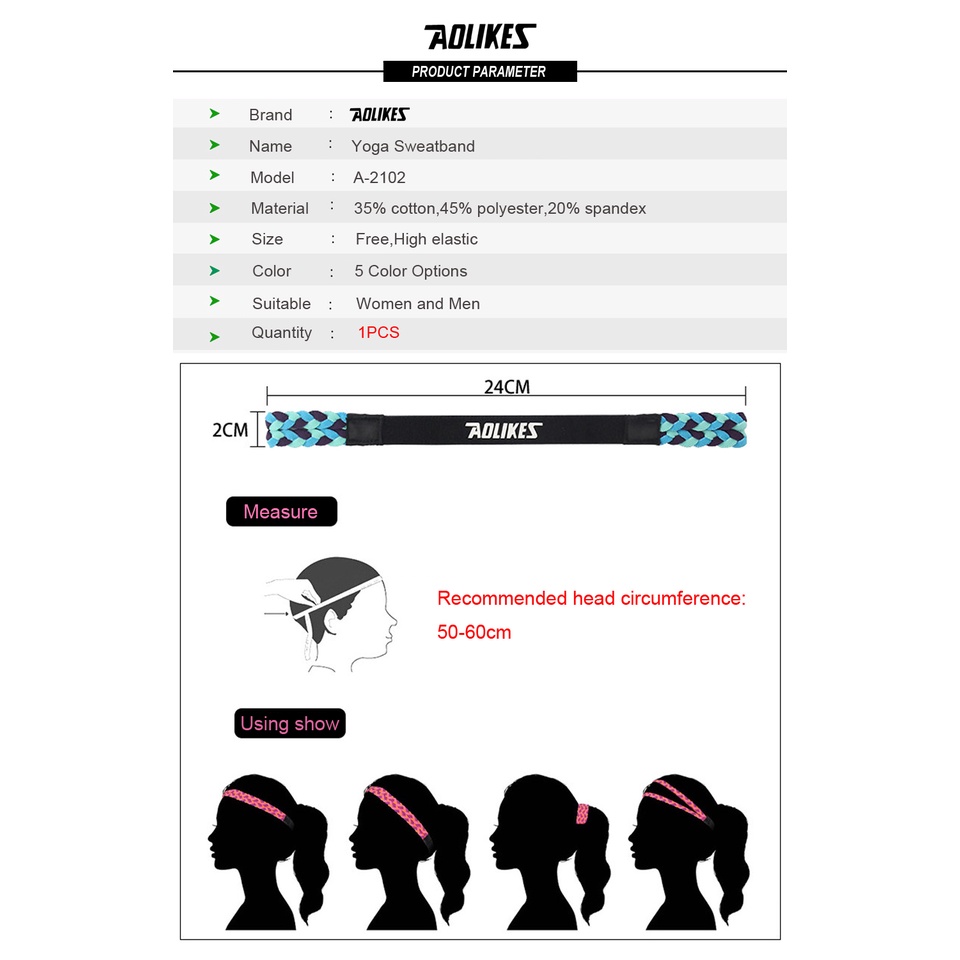 AOLIKES

PRODUCT PARAMETER

➤ Brand : AOLIKES
➤ Name : Yoga Sweatband
➤ Model : A-2102
➤ Material : 35% cotton,45% polyester,20% spandex
➤ Size : Free,High elastic
➤ Color : 5 Color Options
➤ Suitable : Women and Men
➤ Quantity : 1PCS

24CM

2CM

AOLIKES

Measure

Recommended head circumference:
50-60cm

Using show